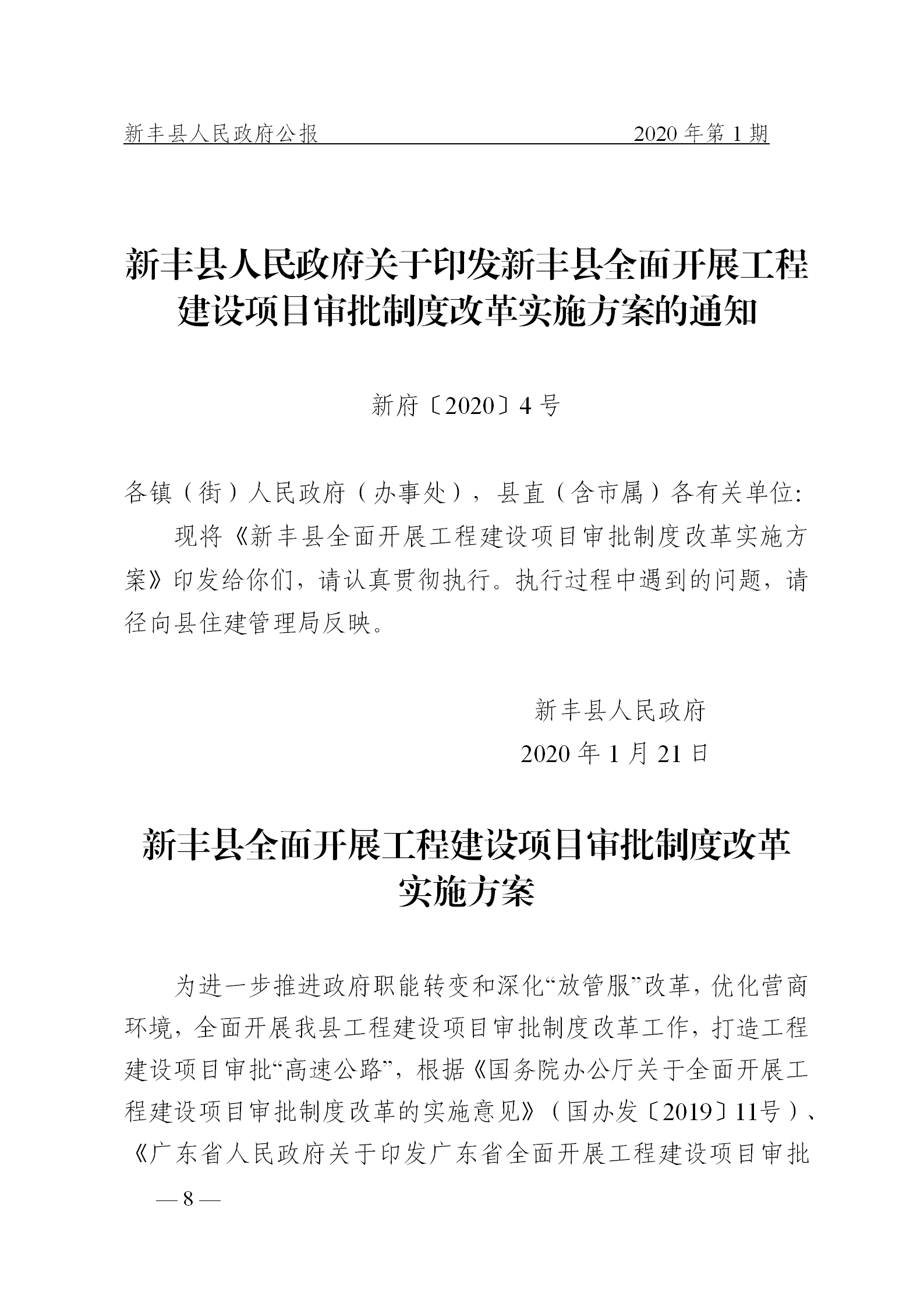 新丰县人民政府公报　　2020 年第 1 期

新丰县人民政府关于印发新丰县全面开展工程建设项目审批制度改革实施方案的通知

新府〔2020〕4 号

各镇（街）人民政府（办事处），县直（含市属）各有关单位:

现将《新丰县全面开展工程建设项目审批制度改革实施方案》印发给你们，请认真贯彻执行。执行过程中遇到的问题，请径向县住建管理局反映。

新丰县人民政府

2020 年 1 月 21 日

新丰县全面开展工程建设项目审批制度改革实施方案

为进一步推进政府职能转变和深化“放管服”改革，优化营商环境，全面开展我县工程建设项目审批制度改革工作，打造工程建设项目审批“高速公路”，根据《国务院办公厅关于全面开展工程建设项目审批制度改革的实施意见》（国办发〔2019〕11号）、《广东省人民政府关于印发广东省全面开展工程建设项目审批

— 8 —